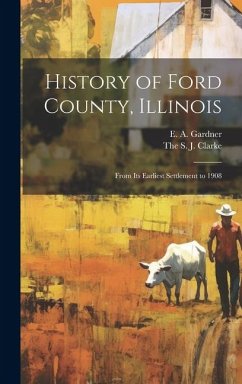 History of Ford County, Illinois

E. A. Gardner
The S. J. Clarke

From Its Earliest Settlement to 1908